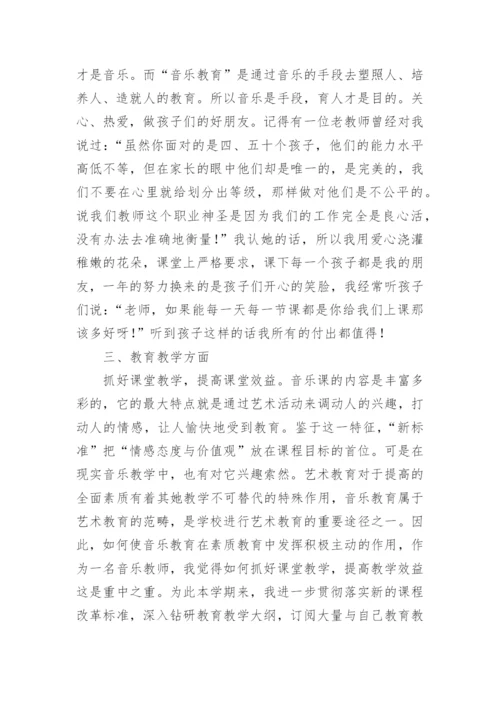 才是音乐。而“音乐教育”是通过音乐的手段去塑照人、培养人、造就人的教育。所以音乐是手段，育人才是目的。关心、热爱，做孩子们的好朋友。记得有一位老教师曾经对我说过：“虽然你面对的是四、五十个孩子，他们的能力水平高低不等，但在家长的眼中他们却是唯一的，是完美的，我们不要在心里就给划分出等级，那样做对他们是不公平的。说我们教师这个职业神圣是因为我们的工作完全是良心活，没有办法去准确地衡量！”我认她的话，所以我用爱心浇灌稚嫩的花朵，课堂上严格要求，课下每一个孩子都是我的朋友，一年的努力换来的是孩子们开心的笑脸，我经常听孩子们说：“老师，如果能每一天每一节课都是你给我们上课那该多好呀！”听到孩子这样的话我所有的付出都值得！

三、教育教学方面

抓好课堂教学，提高课堂效益。音乐课的内容是丰富多彩的，它的最大特点就是通过艺术活动来调动人的兴趣，打动人的情感，让人愉快地受到教育。鉴于这一特征，“新标准”把“情感态度与价值观”放在课程目标的首位。可是在现实音乐教学中，也有对它兴趣索然。艺术教育对于提高的全面素质有着其她教学不可替代的特殊作用，音乐教育属于艺术教育的范畴，是学校进行艺术教育的重要途径之一。因此，如何使音乐教育在素质教育中发挥积极主动的作用，作为一名音乐教师，我觉得如何抓好课堂教学，提高教学效益这是重中之重。为此本学期来，我进一步贯彻落实新的课程改革标准，深入钻研教育教学大纲，订阅大量与自己教育教